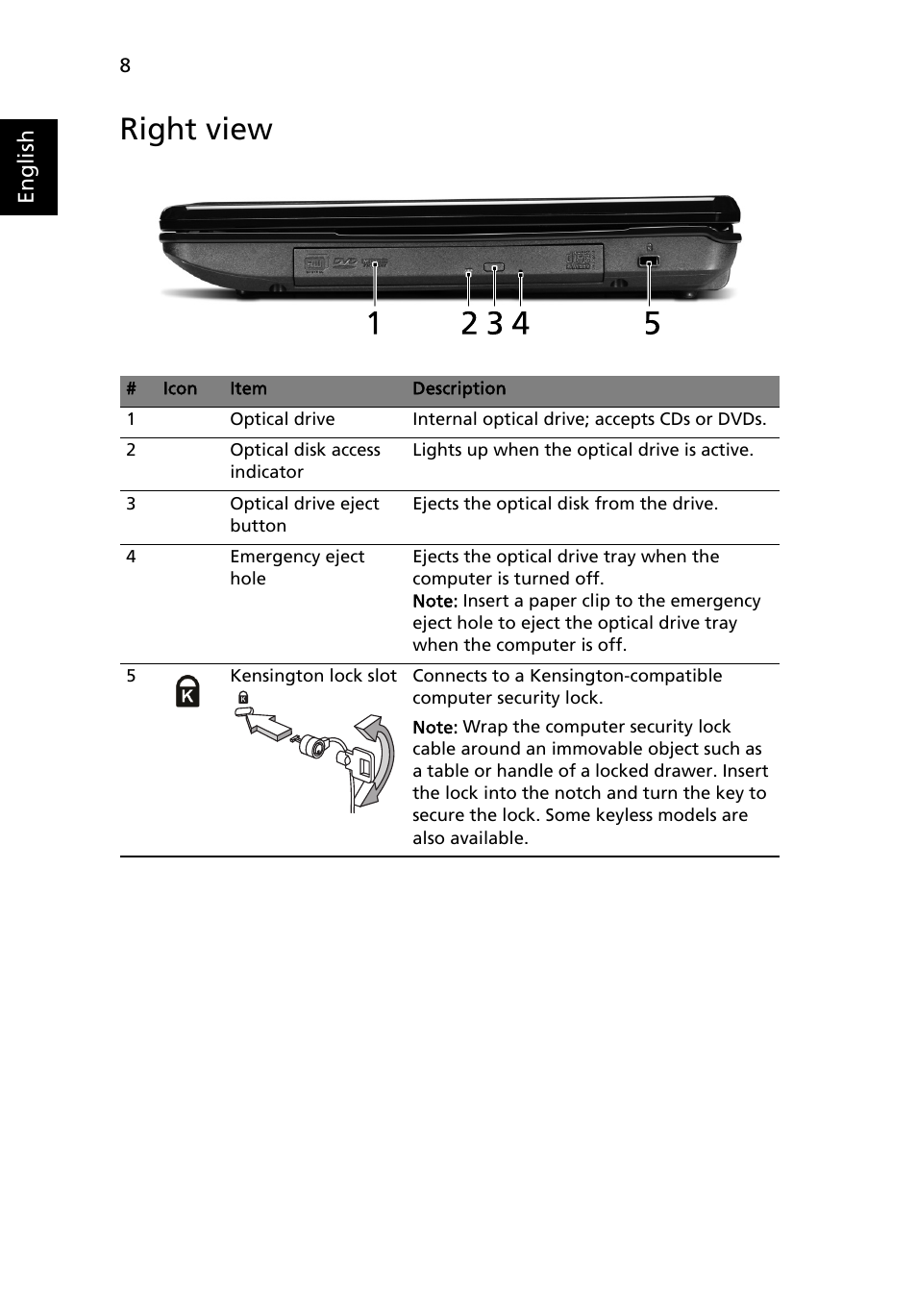 8

English

Right view

1 2 3 4 5

| # | Icon | Item | Description |
|---|---|---|---|
| 1 | | Optical drive | Internal optical drive; accepts CDs or DVDs. |
| 2 | | Optical disk access indicator | Lights up when the optical drive is active. |
| 3 | | Optical drive eject button | Ejects the optical disk from the drive. |
| 4 | | Emergency eject hole | Ejects the optical drive tray when the computer is turned off. Note: Insert a paper clip to the emergency eject hole to eject the optical drive tray when the computer is off. |
| 5 | K | Kensington lock slot | Connects to a Kensington-compatible computer security lock. Note: Wrap the computer security lock cable around an immovable object such as a table or handle of a locked drawer. Insert the lock into the notch and turn the key to secure the lock. Some keyless models are also available. |